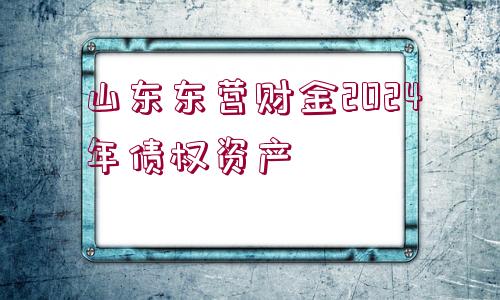 山东东营财金2024年债权资产